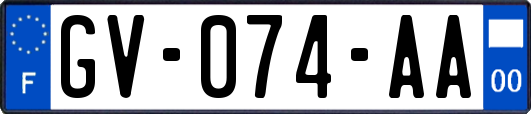 F

GV-074-AA

00